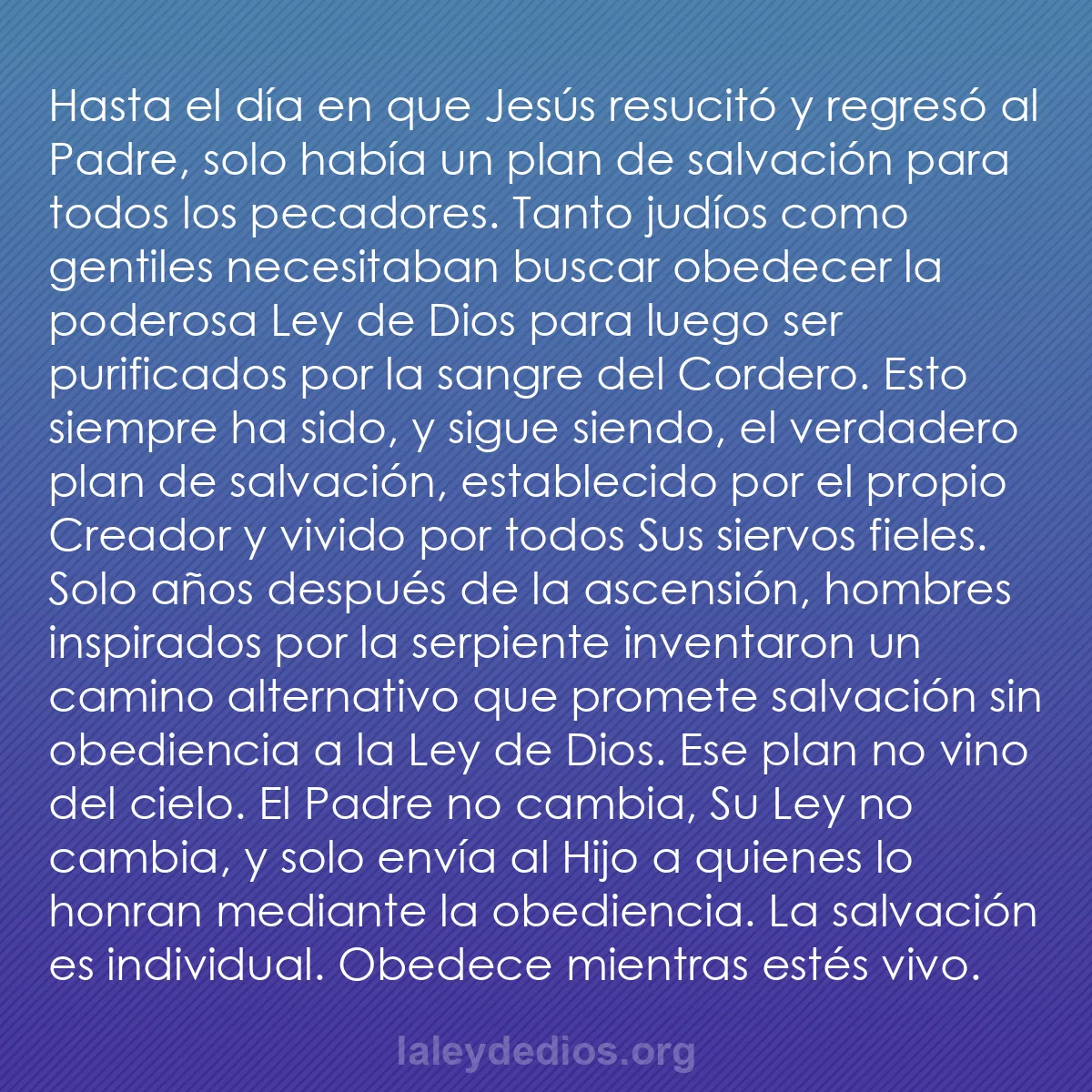 Hasta el día en que Jesús resucitó y regresó al Padre, solo había un plan de salvación para todos los pecadores. Tanto judíos como gentiles necesitaban buscar obedecer la poderosa Ley de Dios para luego ser purificados por la sangre del Cordero. Esto siempre ha sido, y sigue siendo, el verdadero plan de salvación, establecido por el propio Creador y vivido por todos Sus siervos fieles. Solo años después de la ascensión, hombres inspirados por la serpiente inventaron un camino alternativo que promete salvación sin obediencia a la Ley de Dios. Ese plan no vino del cielo. El Padre no cambia, Su Ley no cambia, y solo envía al Hijo a quienes lo honran mediante la obediencia. La salvación es individual. Obedece mientras estés vivo.

laleydedios.org